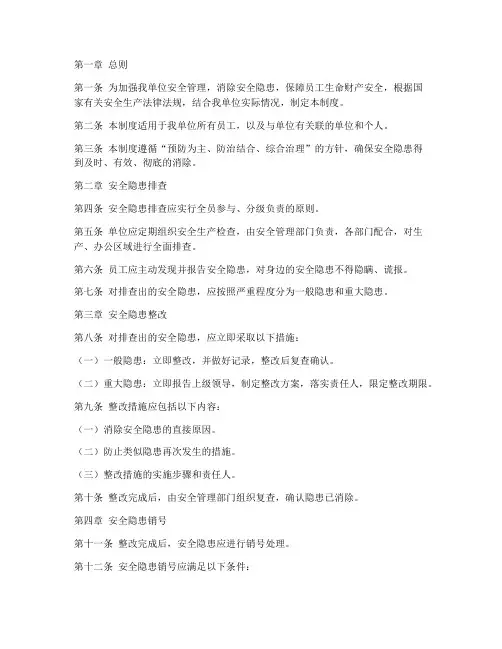 第一章 总则

第一条 为加强我单位安全管理，消除安全隐患，保障员工生命财产安全，根据国家有关安全生产法律法规，结合我单位实际情况，制定本制度。

第二条 本制度适用于我单位所有员工，以及与单位有关联的单位和个人。

第三条 本制度遵循“预防为主、防治结合、综合治理”的方针，确保安全隐患得到及时、有效、彻底的消除。

第二章 安全隐患排查

第四条 安全隐患排查应实行全员参与、分级负责的原则。

第五条 单位应定期组织安全生产检查，由安全管理部门负责，各部门配合，对生产、办公区域进行全面排查。

第六条 员工应主动发现并报告安全隐患，对身边的安全隐患不得隐瞒、谎报。

第七条 对排查出的安全隐患，应按照严重程度分为一般隐患和重大隐患。

第三章 安全隐患整改

第八条 对排查出的安全隐患，应立即采取以下措施：

（一）一般隐患：立即整改，并做好记录，整改后复查确认。

（二）重大隐患：立即报告上级领导，制定整改方案，落实责任人，限定整改期限。

第九条 整改措施应包括以下内容：

（一）消除安全隐患的直接原因。

（二）防止类似隐患再次发生的措施。

（三）整改措施的实施步骤和责任人。

第十条 整改完成后，由安全管理部门组织复查，确认隐患已消除。

第四章 安全隐患销号

第十一条 整改完成后，安全隐患应进行销号处理。

第十二条 安全隐患销号应满足以下条件：